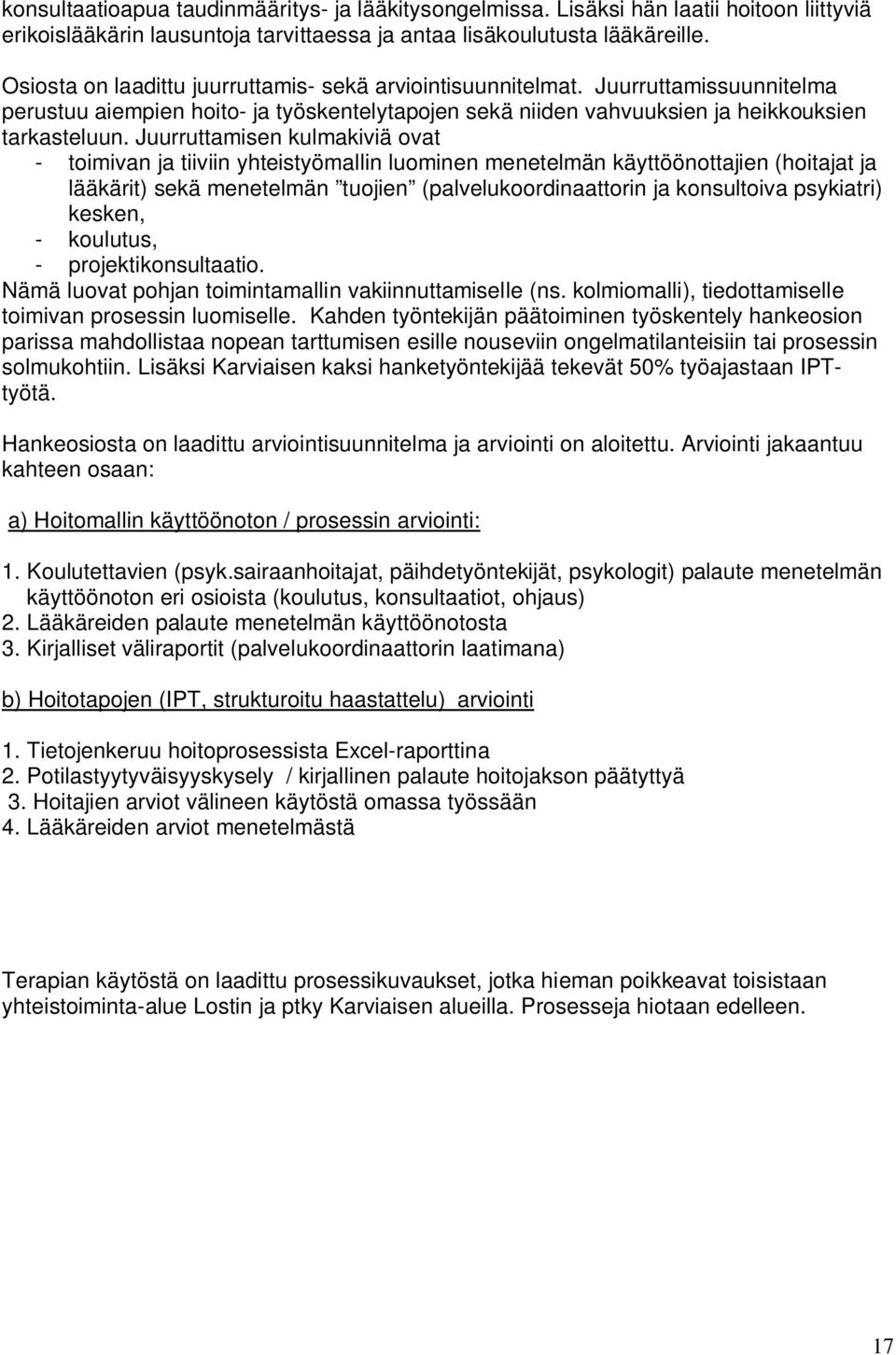 konsultaatioapua taudinmääritys- ja lääkitysongelmissa. Lisäksi hän laatii hoitoon liittyviä erikoislääkärin lausuntoja tarvittaessa ja antaa lisäkoulutusta lääkäreille.

Osiosta on laadittu juurruttamis- sekä arviointisuunnitelmat. Juurruttamissuunnitelma perustuu aiempien hoito- ja työskentelytapojen sekä niiden vahvuuksien ja heikkouksien tarkasteluun. Juurruttamisen kulmakiviä ovat
- toimivan ja tiiviin yhteistyömallin luominen menetelmän käyttöönottajien (hoitajat ja lääkärit) sekä menetelmän ”tuojien” (palvelukoordinaattorin ja konsultoiva psykiatri) kesken,
- koulutus,
- projektikonsultaatio.
Nämä luovat pohjan toimintamallin vakiinnuttamiselle (ns. kolmiomalli), tiedottamiselle toimivan prosessin luomiselle. Kahden työntekijän päätoiminen työskentely hankeosion parissa mahdollistaa nopean tarttumisen esille nouseviin ongelmatilanteisiin tai prosessin solmukohtiin. Lisäksi Karviaisen kaksi hanketyöntekijää tekevät 50% työajastaan IPT-työtä.

Hankeosiosta on laadittu arviointisuunnitelma ja arviointi on aloitettu. Arviointi jakaantuu kahteen osaan:

a) Hoitomallin käyttöönoton / prosessin arviointi:

1. Koulutettavien (psyk.sairaanhoitajat, päihdetyöntekijät, psykologit) palaute menetelmän käyttöönoton eri osioista (koulutus, konsultaatiot, ohjaus)
2. Lääkäreiden palaute menetelmän käyttöönotosta
3. Kirjalliset väliraportit (palvelukoordinaattorin laatimana)

b) Hoitotapojen (IPT, strukturoitu haastattelu) arviointi

1. Tietojenkeruu hoitoprosessista Excel-raporttina
2. Potilastyytyväisyyskysely / kirjallinen palaute hoitojakson päätyttyä
3. Hoitajien arviot välineen käytöstä omassa työssään
4. Lääkäreiden arviot menetelmästä

Terapian käytöstä on laadittu prosessikuvaukset, jotka hieman poikkeavat toisistaan yhteistoiminta-alue Lostin ja ptky Karviaisen alueilla. Prosesseja hiotaan edelleen.

17